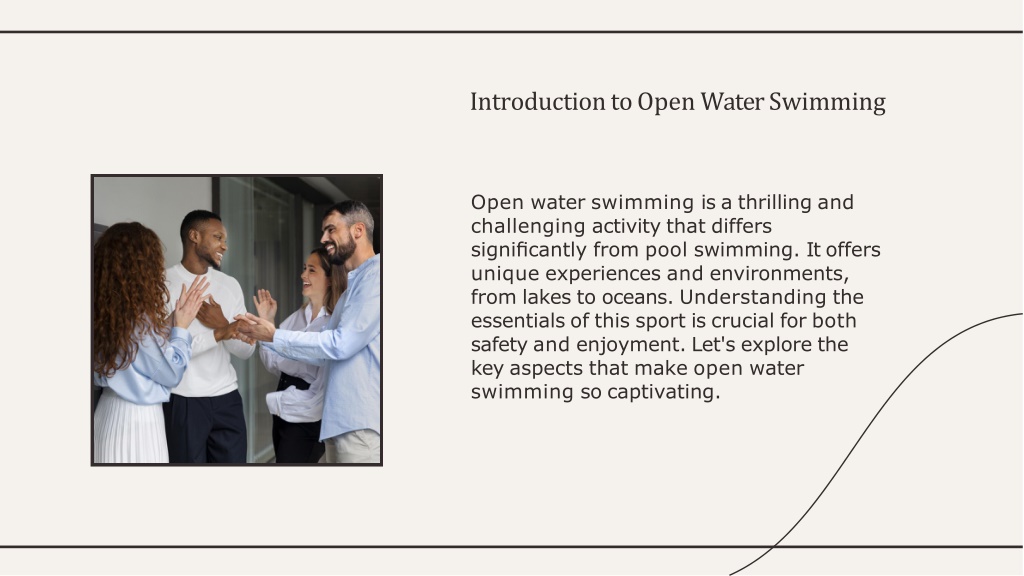 Introduction to Open Water Swimming

Open water swimming is a thrilling and challenging activity that differs significantly from pool swimming. It offers unique experiences and environments, from lakes to oceans. Understanding the essentials of this sport is crucial for both safety and enjoyment. Let's explore the key aspects that make open water swimming so captivating.